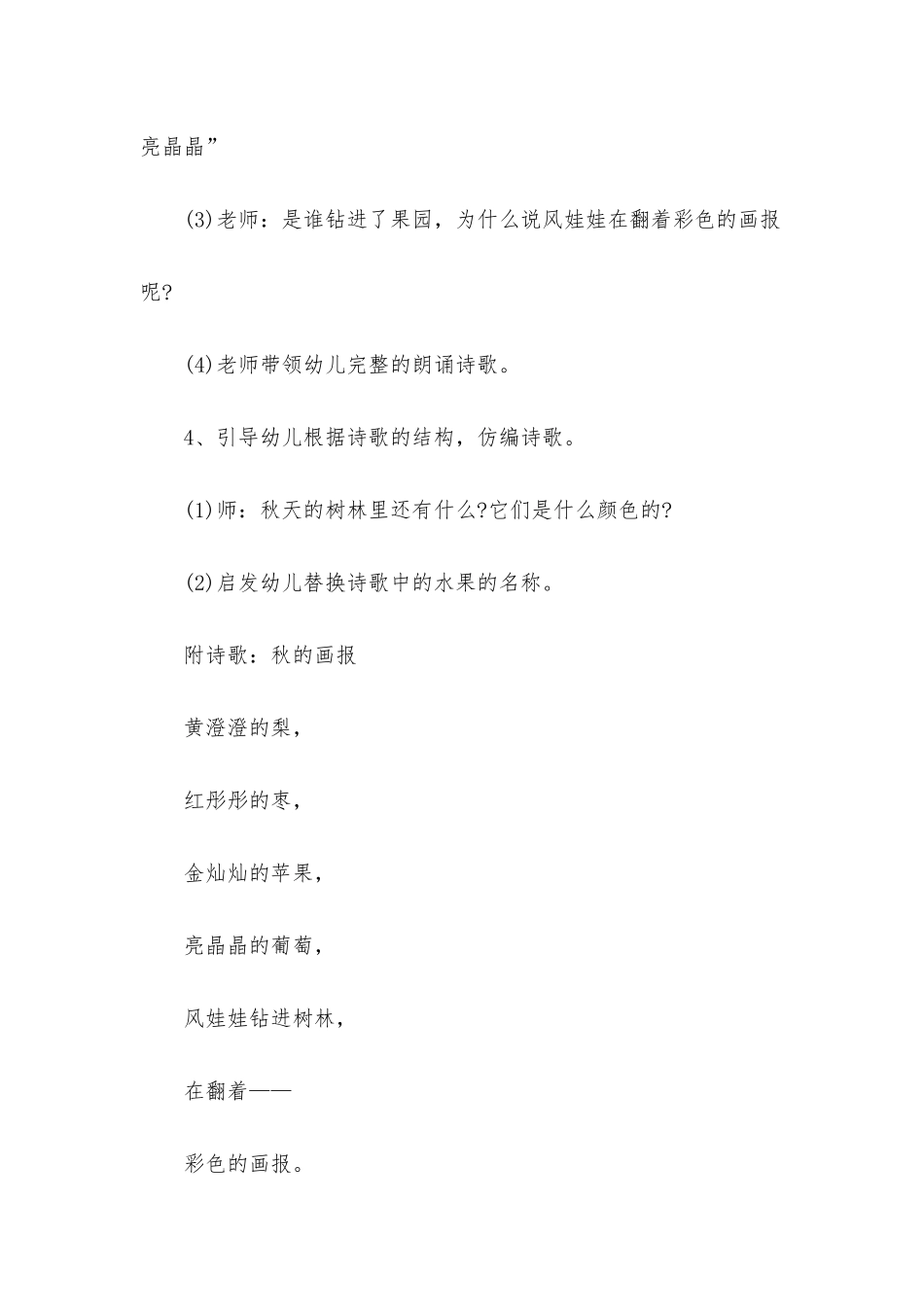 亮晶晶”

(3)老师：是谁钻进了果园，为什么说风娃娃在翻着彩色的画报呢?

(4)老师带领幼儿完整的朗诵诗歌。

4、引导幼儿根据诗歌的结构，仿编诗歌。

(1)师：秋天的树林里还有什么?它们是什么颜色的?

(2)启发幼儿替换诗歌中的水果的名称。

附诗歌：秋的画报

黄澄澄的梨，

红彤彤的枣，

金灿灿的苹果，

亮晶晶的葡萄，

风娃娃钻进树林，

在翻着——

彩色的画报。